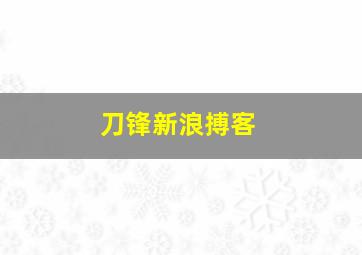 刀锋新浪搏客